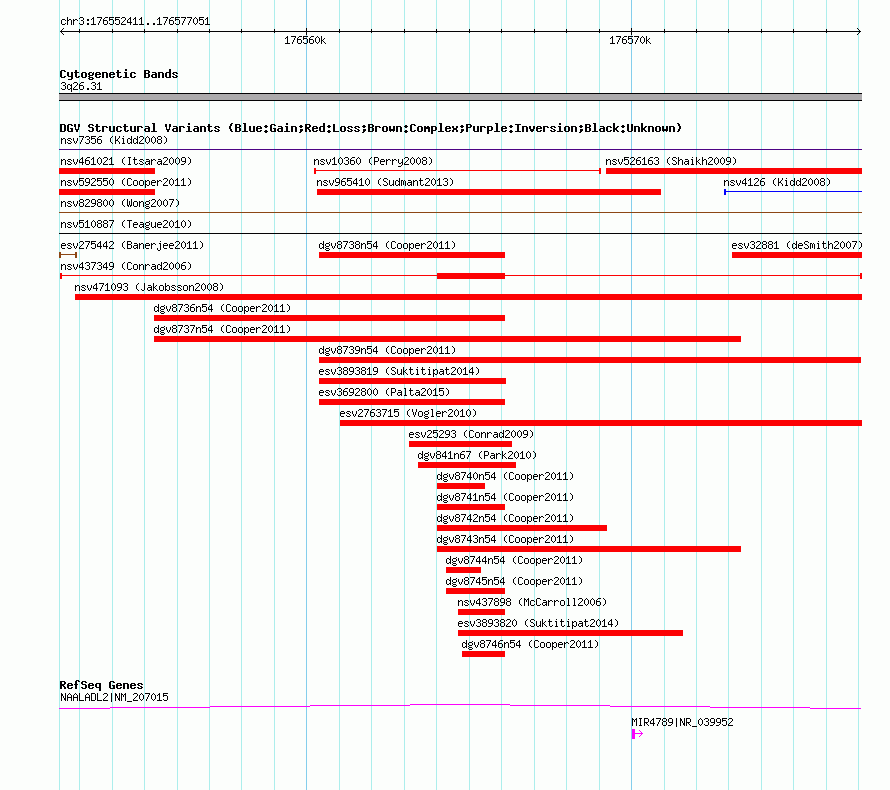 chr3:176552411..176577051

176560k

176570k

Cytogenetic Bands
3q26.31

DGV Structural Variants (Blue:Gain;Red:Loss;Brown:Complex;Purple:Inversion;Black:Unknown)
nsv7356 (Kidd2008)

nsv461021 (Itsara2009)
nsv10360 (Perry2008)
nsv526163 (Shaikh2009)
nsv592550 (Cooper2011)
nsv965410 (Sudmant2013)
nsv4126 (Kidd2008)
nsv829800 (Wong2007)
nsv510887 (Teague2010)
esv275442 (Banerjee2011)
dgv8738n54 (Cooper2011)
esv32881 (deSmith2007)
nsv437349 (Conrad2006)
nsv471093 (Jakobsson2008)
dgv8736n54 (Cooper2011)
dgv8737n54 (Cooper2011)
dgv8739n54 (Cooper2011)
esv3893819 (Suktitipat2014)
esv3692800 (Palta2015)
esv2763715 (Vogler2010)
esv25293 (Conrad2009)
dgv841n67 (Park2010)
dgv8740n54 (Cooper2011)
dgv8741n54 (Cooper2011)
dgv8742n54 (Cooper2011)
dgv8743n54 (Cooper2011)
dgv8744n54 (Cooper2011)
dgv8745n54 (Cooper2011)
nsv437898 (McCarroll2006)
esv3893820 (Suktitipat2014)
dgv8746n54 (Cooper2011)

RefSeq Genes
NAALADL2|NM_207015

MIR4789|NR_039952